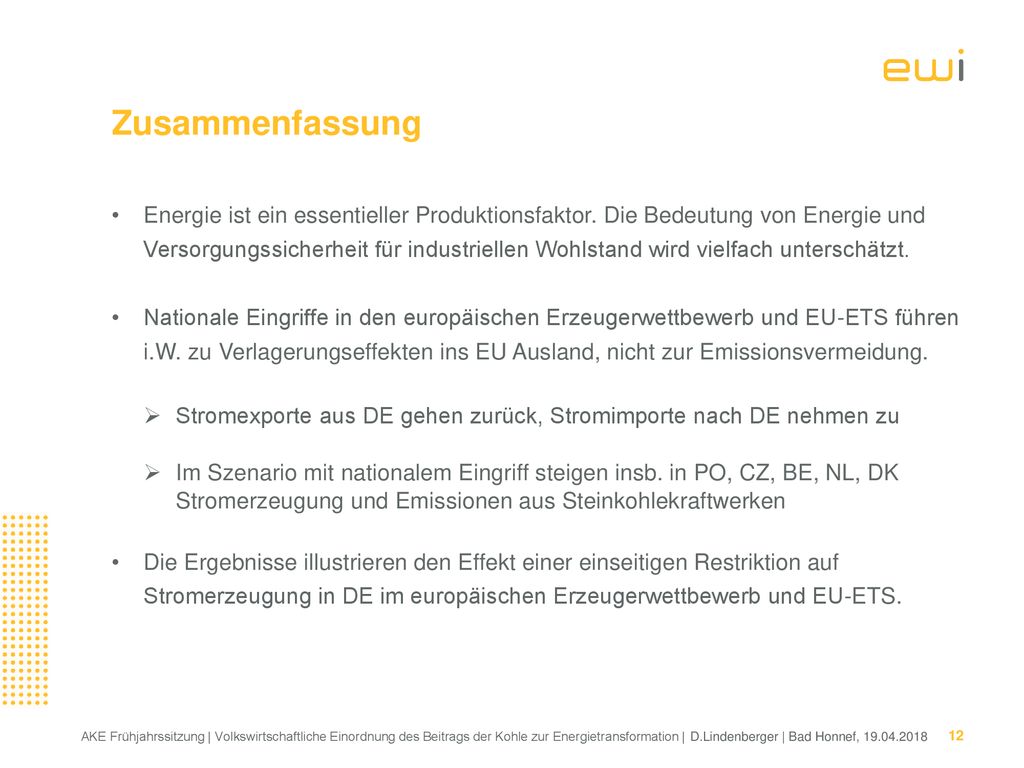 ewi

Zusammenfassung

• Energie ist ein essentieller Produktionsfaktor. Die Bedeutung von Energie und Versorgungssicherheit für industriellen Wohlstand wird vielfach unterschätzt.

• Nationale Eingriffe in den europäischen Erzeugerwettbewerb und EU-ETS führen i.W. zu Verlagerungseffekten ins EU Ausland, nicht zur Emissionsvermeidung.

➢ Stromexporte aus DE gehen zurück, Stromimporte nach DE nehmen zu

➢ Im Szenario mit nationalem Eingriff steigen insb. in PO, CZ, BE, NL, DK Stromerzeugung und Emissionen aus Steinkohlekraftwerken

• Die Ergebnisse illustrieren den Effekt einer einseitigen Restriktion auf Stromerzeugung in DE im europäischen Erzeugerwettbewerb und EU-ETS.

AKE Frühjahrssitzung | Volkswirtschaftliche Einordnung des Beitrags der Kohle zur Energietransformation | D.Lindenberger | Bad Honnef, 19.04.2018 12